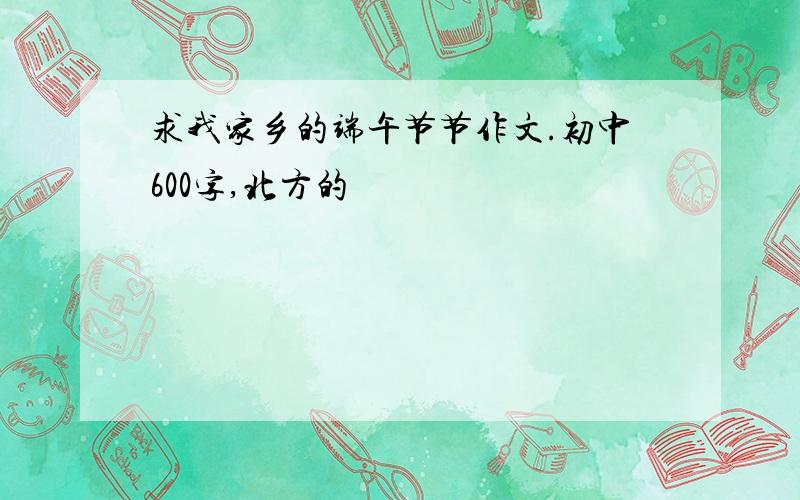 求我家乡的端午节节作文.初中600字,北方的

ABC

Back to School